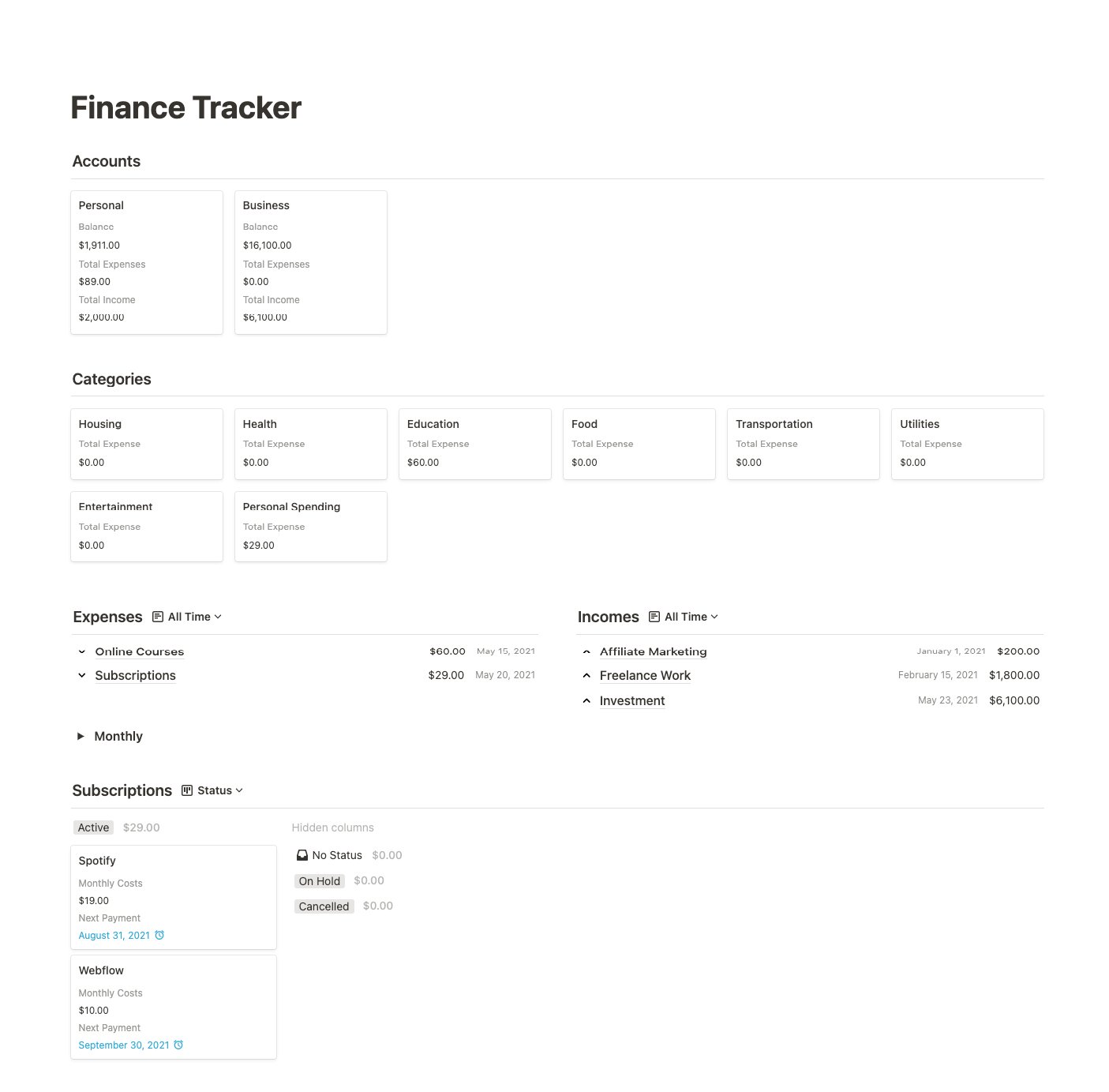 Finance Tracker

Accounts

Personal
Balance
$1,911.00
Total Expenses
$89.00
Total Income
$2,000.00

Business
Balance
$16,100.00
Total Expenses
$0.00
Total Income
$6,100.00

Categories

Housing
Total Expense
$0.00

Health
Total Expense
$0.00

Education
Total Expense
$60.00

Food
Total Expense
$0.00

Transportation
Total Expense
$0.00

Utilities
Total Expense
$0.00

Entertainment
Total Expense
$0.00

Personal Spending
Total Expense
$29.00

Expenses All Time

Online Courses $60.00 May 15, 2021
Subscriptions $29.00 May 20, 2021

Monthly

Incomes All Time

Affiliate Marketing January 1, 2021 $200.00
Freelance Work February 15, 2021 $1,800.00
Investment May 23, 2021 $6,100.00

Subscriptions Status

Active $29.00

Spotify
Monthly Costs
$19.00
Next Payment
August 31, 2021

Webflow
Monthly Costs
$10.00
Next Payment
September 30, 2021

Hidden columns
No Status $0.00
On Hold $0.00
Cancelled $0.00